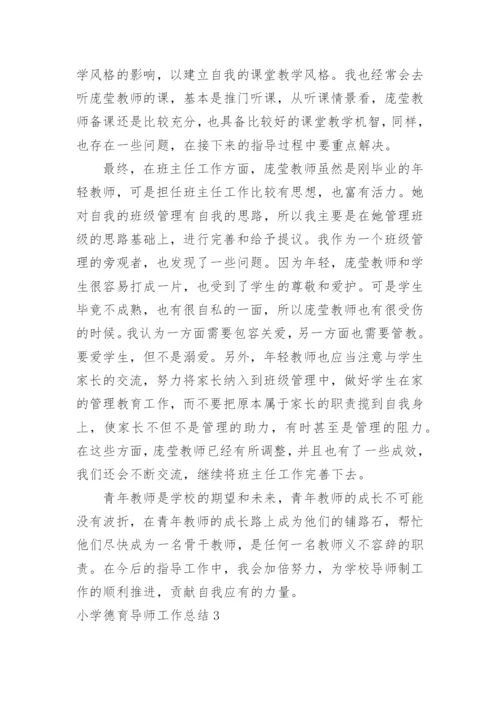 学风格的影响，以建立自我的课堂教学风格。我也经常会去听庞莹教师的课，基本是推门听课，从听课情景看，庞莹教师备课还是比较充分，也具备比较好的课堂教学机智，同样，也存在一些问题，在接下来的指导过程中要重点解决。

最终，在班主任工作方面，庞莹教师虽然是刚毕业的年轻教师，可是担任班主任工作比较有思想，也富有活力。她对自我的班级管理有自我的思路，所以我主要是在她管理班级的思路基础上，进行完善和给予提议。我作为一个班级管理的旁观者，也发现了一些问题。因为年轻，庞莹教师和学生很容易打成一片，也受到了学生的尊敬和爱护。可是学生毕竟不成熟，也有很自私的一面，所以庞莹教师也有很受伤的时候。我认为一方面需要包容关爱，另一方面也需要管教。要爱学生，但不是溺爱。另外，年轻教师也应当注意与学生家长的交流，努力将家长纳入到班级管理中，做好学生在家的管理教育工作，而不要把原本属于家长的职责揽到自我身上，使家长不但不是管理的助力，有时甚至是管理的阻力。在这些方面，庞莹教师已经有所调整，并且也有了一些成效，我们还会不断交流，继续将班主任工作完善下去。

青年教师是学校的期望和未来，青年教师的成长不可能没有波折，在青年教师的成长路上成为他们的铺路石，帮忙他们尽快成为一名骨干教师，是任何一名教师义不容辞的职责。在今后的指导工作中，我会加倍努力，为学校导师制工作的顺利推进，贡献自我应有的力量。

小学德育导师工作总结 3